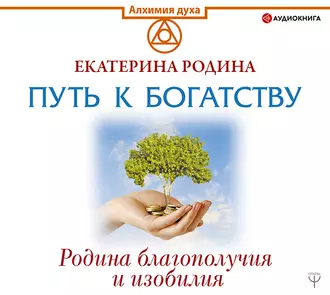 Алхимия духа

АУДИОКНИГА

ЕКАТЕРИНА РОДИНА

ПУТЬ К БОГАТСТВУ

Родина благополучия и изобилия